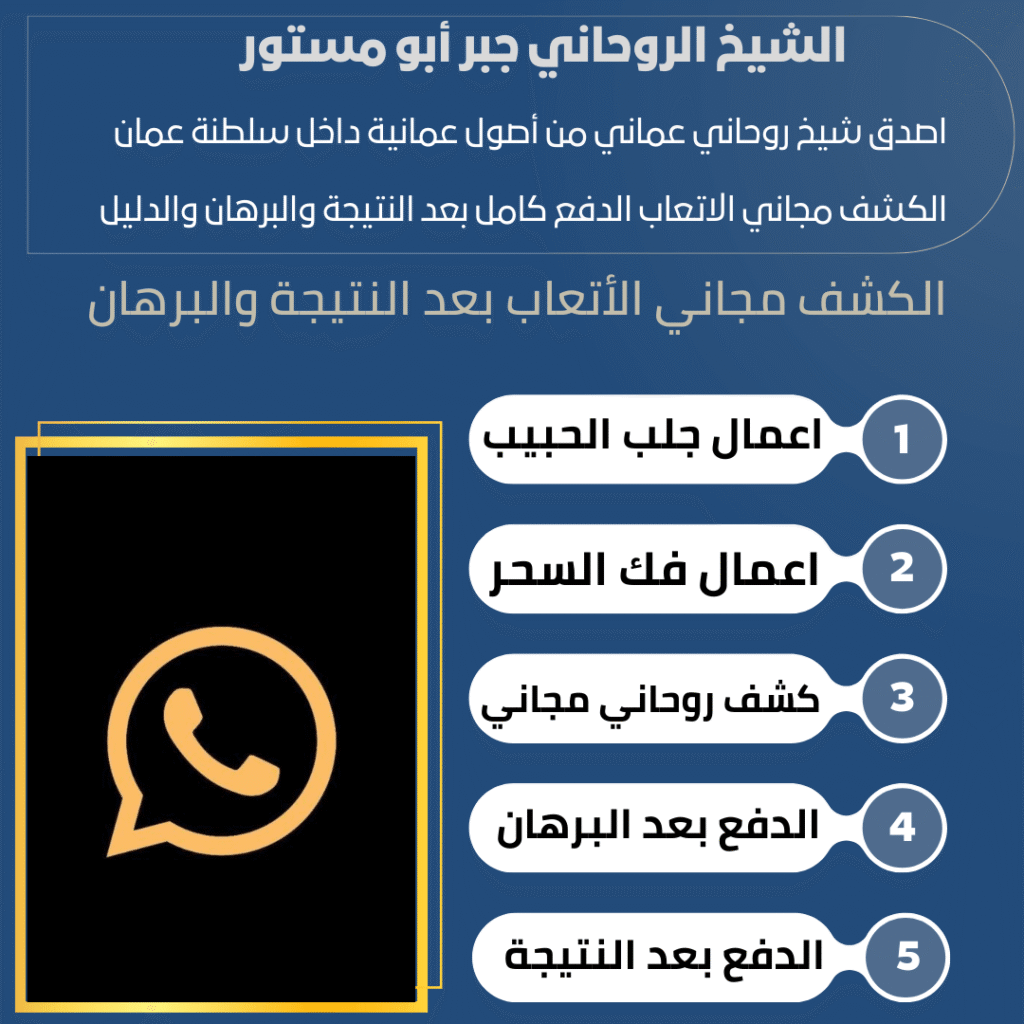 الشيخ الروحاني جبر أبو مستور

اصدق شيخ روحاني عماني من أصول عمانية داخل سلطنة عمان

الكشف مجاني الاتعاب الدفع كامل بعد النتيجة والبرهان والدليل

الكشف مجاني الأتعاب بعد النتيجة والبرهان

1 اعمال جلب الحبيب

2 اعمال فك السحر

3 كشف روحاني مجاني

4 الدفع بعد البرهان

5 الدفع بعد النتيجة